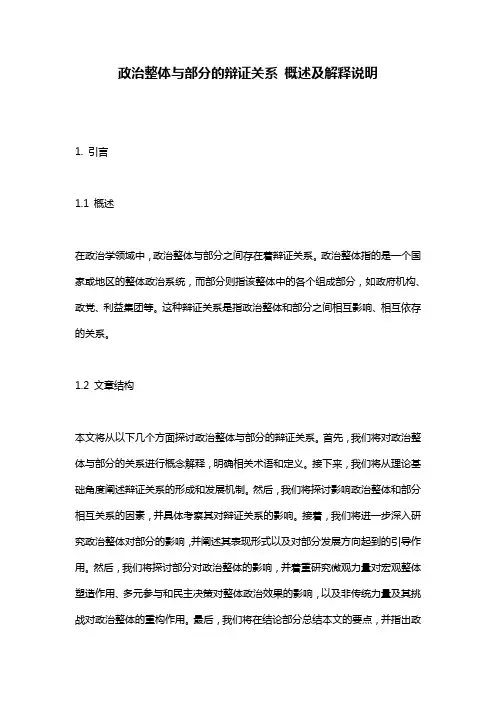 政治整体与部分的辩证关系 概述及解释说明

1. 引言

1.1 概述

在政治学领域中，政治整体与部分之间存在着辩证关系。政治整体指的是一个国家或地区的整体政治系统，而部分则指该整体中的各个组成部分，如政府机构、政党、利益集团等。这种辩证关系是指政治整体和部分之间相互影响、相互依存的关系。

1.2 文章结构

本文将从以下几个方面探讨政治整体与部分的辩证关系。首先，我们将对政治整体与部分的关系进行概念解释，明确相关术语和定义。接下来，我们将从理论基础角度阐述辩证关系的形成和发展机制。然后，我们将探讨影响政治整体和部分相互关系的因素，并具体考察其对辩证关系的影响。接着，我们将进一步深入研究政治整体对部分的影响，并阐述其表现形式以及对部分发展方向起到的引导作用。然后，我们将探讨部分对政治整体的影响，并着重研究微观力量对宏观整体塑造作用、多元参与和民主决策对整体政治效果的影响，以及非传统力量及其挑战对政治整体的重构作用。最后，我们将在结论部分总结本文的要点，并指出政